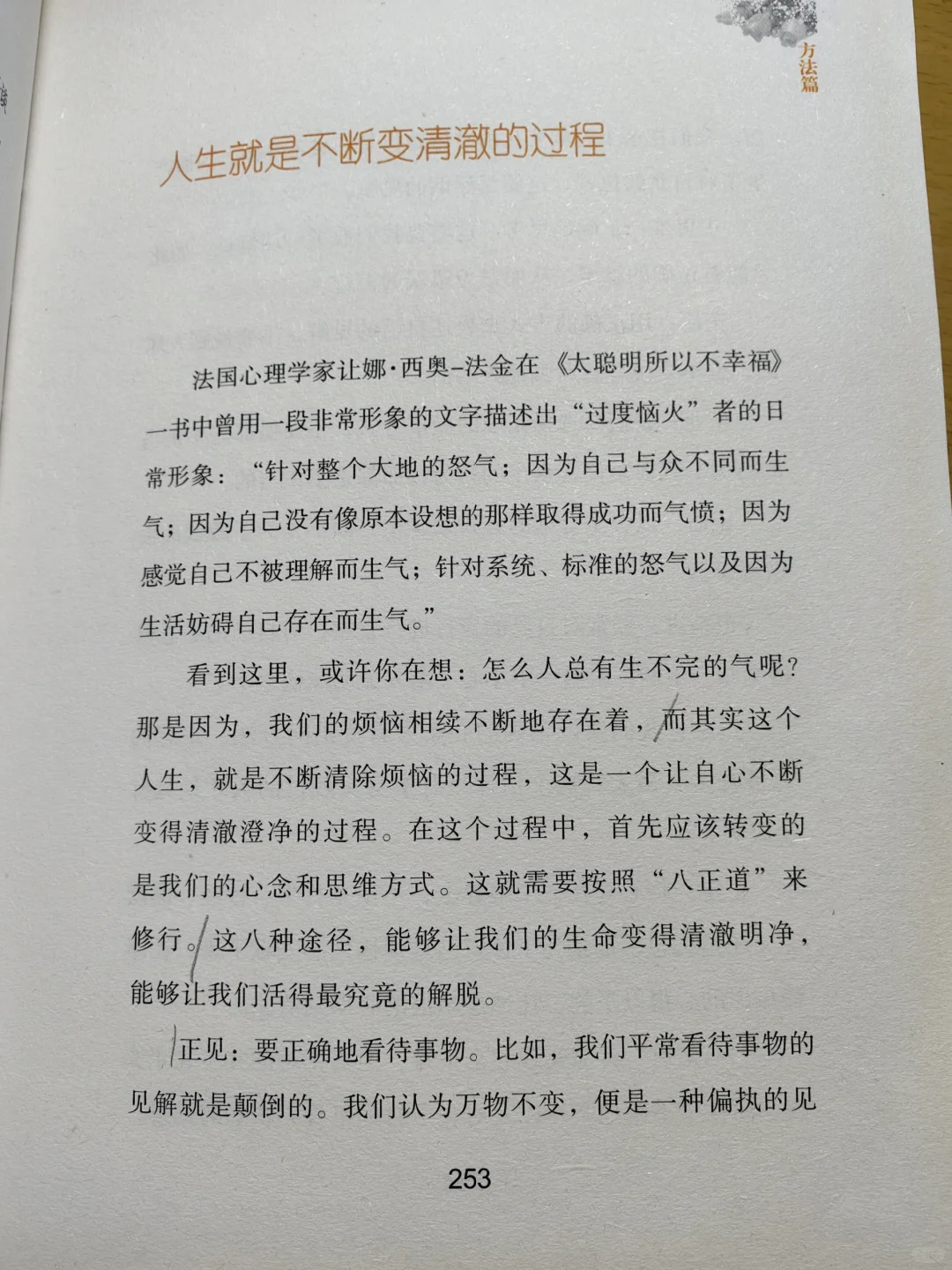 方法篇

人生就是不断变清澈的过程

法国心理学家让娜·西奥-法金在《太聪明所以不幸福》一书中曾用一段非常形象的文字描述出“过度恼火”者的日常形象：“针对整个大地的怒气；因为自己与众不同而生气；因为自己没有像原本设想的那样取得成功而气愤；因为感觉自己不被理解而生气；针对系统、标准的怒气以及因为生活妨碍自己存在而生气。”

看到这里，或许你在想：怎么人总有生不完的气呢？那是因为，我们的烦恼相续不断地存在着，而其实这个人生，就是不断清除烦恼的过程，这是一个让自心不断变得清澈澄净的过程。在这个过程中，首先应该转变的是我们的心念和思维方式。这就需要按照“八正道”来修行。这八种途径，能够让我们的生命变得清澈明净，能够让我们活得最究竟的解脱。

正见：要正确地看待事物。比如，我们平常看待事物的见解就是颠倒的。我们认为万物不变，便是一种偏执的见

253